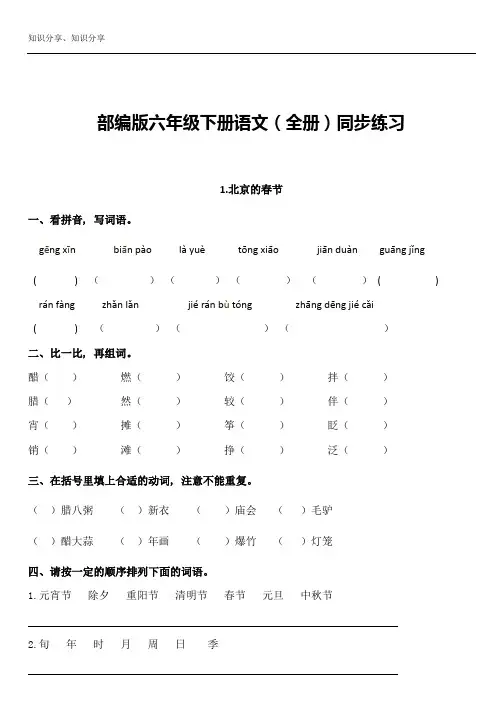 知识分享、知识分享

部编版六年级下册语文（全册）同步练习

1.北京的春节

一、看拼音，写词语。

gēng xīn　biān pào　là yuè　tōng xiāo　jiān duàn　guāng jǐng

(　　)　(　　)　(　　)　(　　)　(　　)　(　　)

rán fàng　zhǎn lǎn　jié rán bù tóng　zhāng dēng jié cǎi

(　　)　(　　)　(　　)　(　　)

二、比一比，再组词。

醋（　）　燃（　）　饺（　）　拌（　）

腊（　）　然（　）　较（　）　伴（　）

宵（　）　摊（　）　筝（　）　眨（　）

销（　）　滩（　）　挣（　）　泛（　）

三、在括号里填上合适的动词，注意不能重复。

（　）腊八粥　（　）新衣　（　）庙会　（　）毛驴

（　）醋大蒜　（　）年画　（　）爆竹　（　）灯笼

四、请按一定的顺序排列下面的词语。

1. 元宵节　除夕　重阳节　清明节　春节　元旦　中秋节

2. 旬　年　时　月　周　日　季